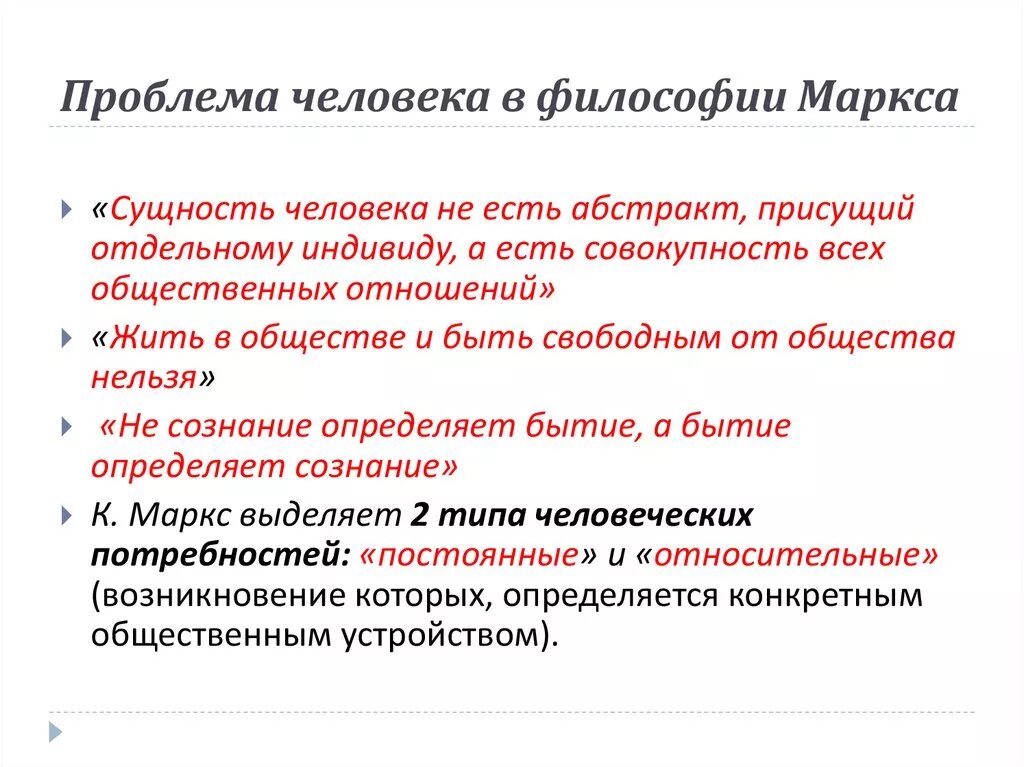 Проблема человека в философии Маркса

«Сущность человека не есть абстракт, присущий отдельному индивиду, а есть совокупность всех общественных отношений»

«Жить в обществе и быть свободным от общества нельзя»

«Не сознание определяет бытие, а бытие определяет сознание»

К. Маркс выделяет 2 типа человеческих потребностей: «постоянные» и «относительные» (возникновение которых, определяется конкретным общественным устройством).